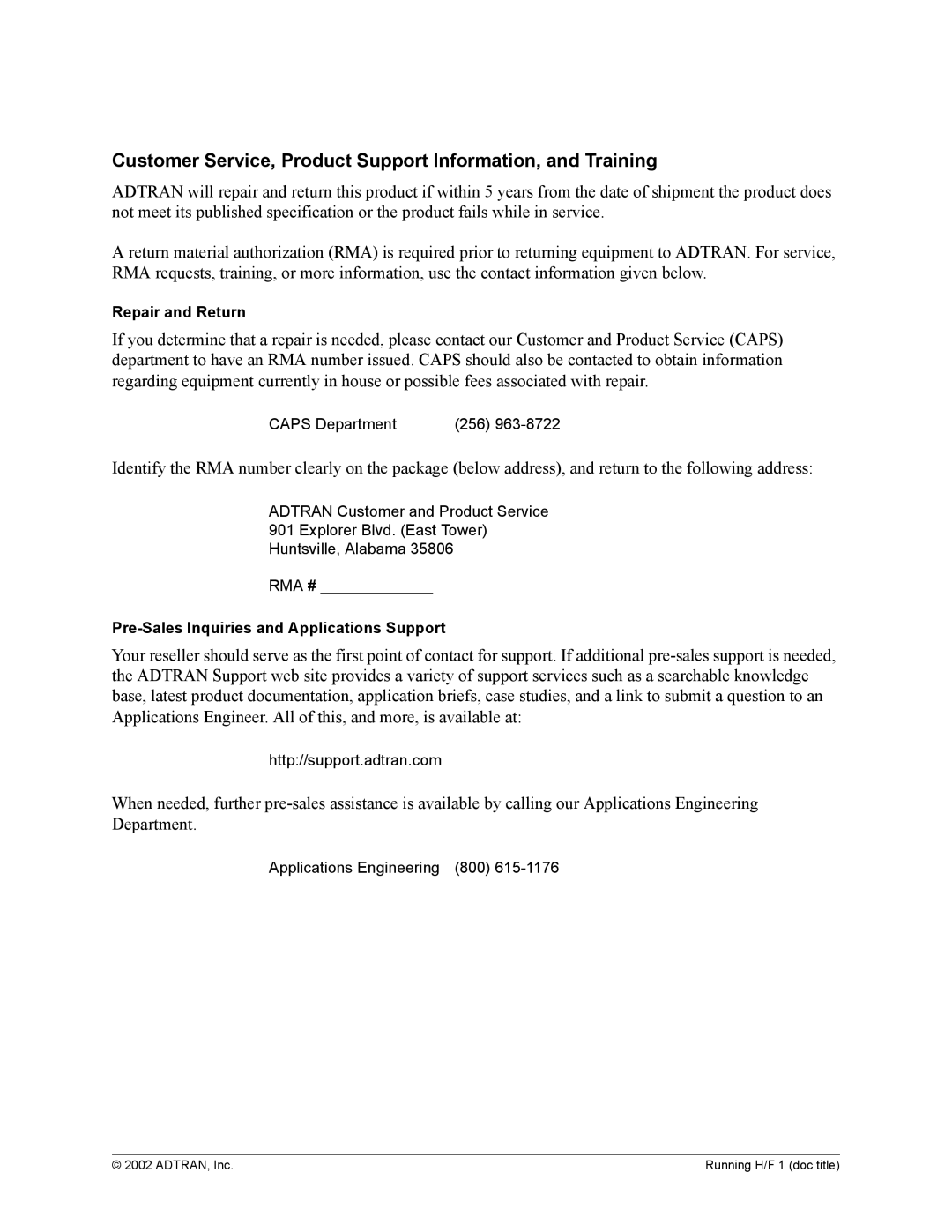 Customer Service, Product Support Information, and Training

ADTRAN will repair and return this product if within 5 years from the date of shipment the product does not meet its published specification or the product fails while in service.

A return material authorization (RMA) is required prior to returning equipment to ADTRAN. For service, RMA requests, training, or more information, use the contact information given below.

Repair and Return

If you determine that a repair is needed, please contact our Customer and Product Service (CAPS) department to have an RMA number issued. CAPS should also be contacted to obtain information regarding equipment currently in house or possible fees associated with repair.

CAPS Department (256) 963-8722

Identify the RMA number clearly on the package (below address), and return to the following address:

ADTRAN Customer and Product Service
901 Explorer Blvd. (East Tower)
Huntsville, Alabama 35806

RMA # _____________

Pre-Sales Inquiries and Applications Support

Your reseller should serve as the first point of contact for support. If additional pre-sales support is needed, the ADTRAN Support web site provides a variety of support services such as a searchable knowledge base, latest product documentation, application briefs, case studies, and a link to submit a question to an Applications Engineer. All of this, and more, is available at:

http://support.adtran.com

When needed, further pre-sales assistance is available by calling our Applications Engineering Department.

Applications Engineering (800) 615-1176

© 2002 ADTRAN, Inc.

Running H/F 1 (doc title)